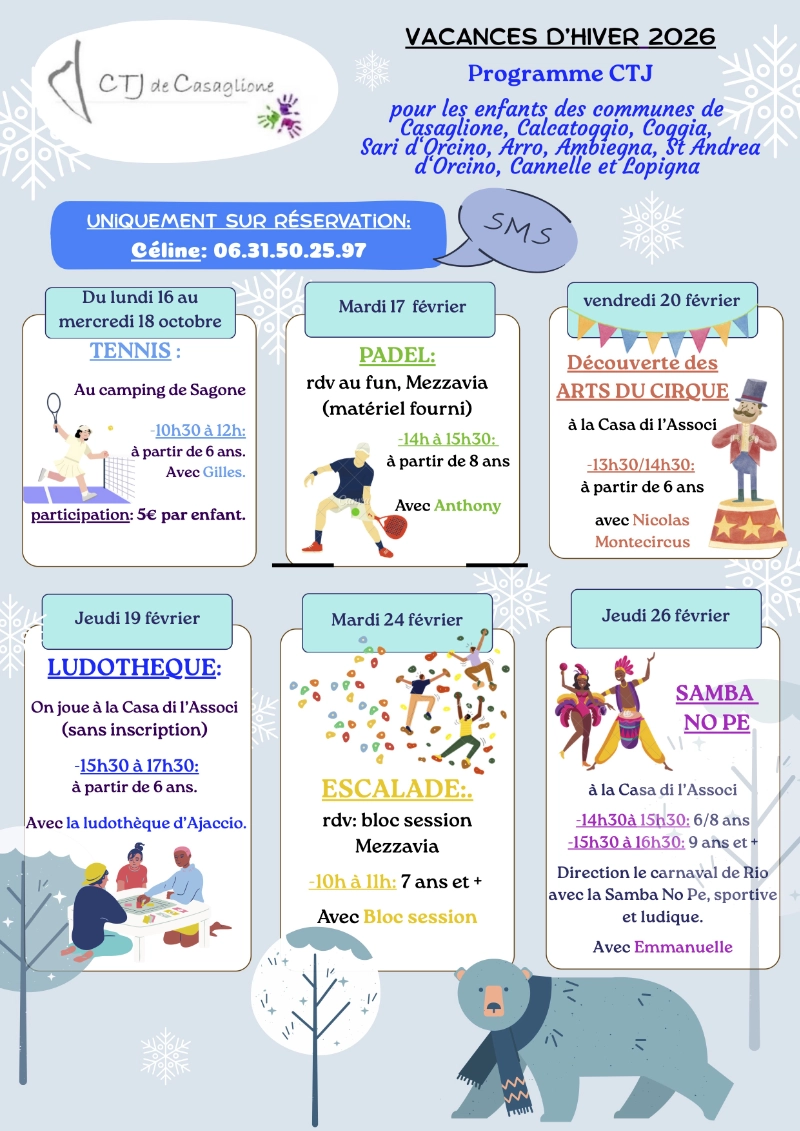 CTJ de Casaglione

VACANCES D'HIVER 2026

Programme CTJ

pour les enfants des communes de Casaglione, Calcatoggio, Coggia, Sari d'Orcino, Arro, Ambiegna, St Andrea d'Orcino, Cannelle et Lopigna

UNIQUEMENT SUR RÉSERVATION:
Céline: 06.31.50.25.97

SMS

Du lundi 16 au mercredi 18 octobre

TENNIS :

Au camping de Sagone

-10h30 à 12h: à partir de 6 ans. Avec Gilles.

participation: 5€ par enfant.

Mardi 17 février

PADEL:

rdv au fun, Mezzavia (matériel fourni)

-14h à 15h30: à partir de 8 ans

Avec Anthony

vendredi 20 février

Découverte des ARTS DU CIRQUE

à la Casa di l'Associ

-13h30/14h30: à partir de 6 ans

avec Nicolas Montecircus

Jeudi 19 février

LUDOTHEQUE:

On joue à la Casa di l'Associ (sans inscription)

-15h30 à 17h30: à partir de 6 ans.

Avec la ludothèque d'Ajaccio.

Mardi 24 février

ESCALADE:.

rdv: bloc session Mezzavia

-10h à 11h: 7 ans et +

Avec Bloc session

Jeudi 26 février

SAMBA NO PE

à la Casa di l'Associ

-14h30à 15h30: 6/8 ans
-15h30 à 16h30: 9 ans et +

Direction le carnaval de Rio avec la Samba No Pe, sportive et ludique.

Avec Emmanuelle